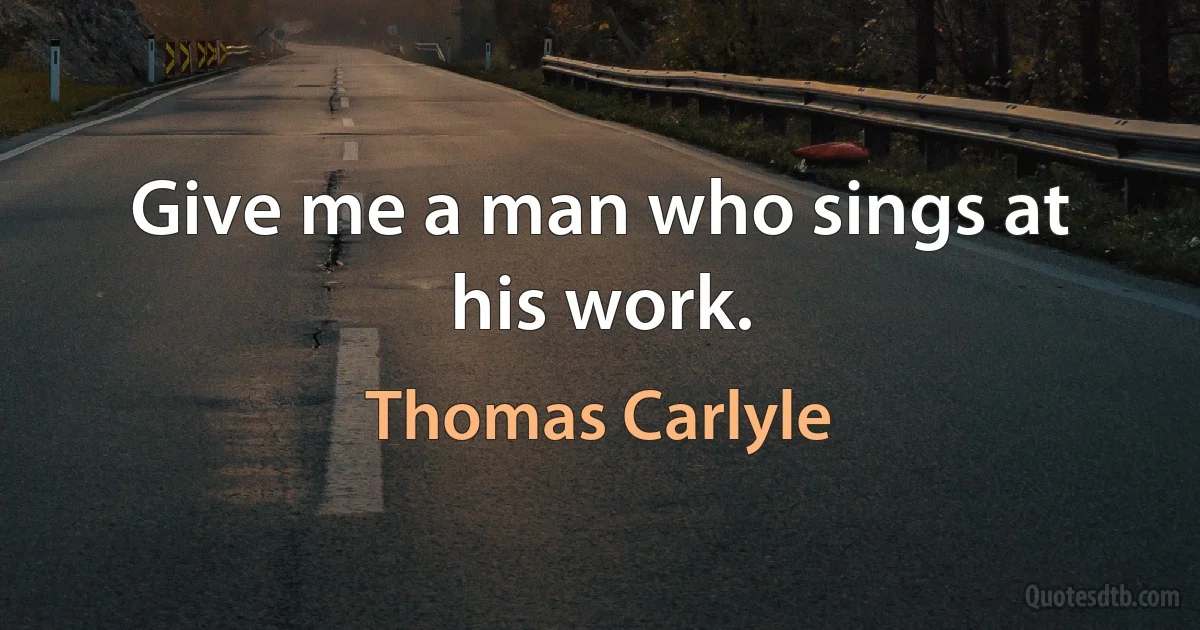 Give me a man who sings at his work.

Thomas Carlyle

Quotesdtb.com